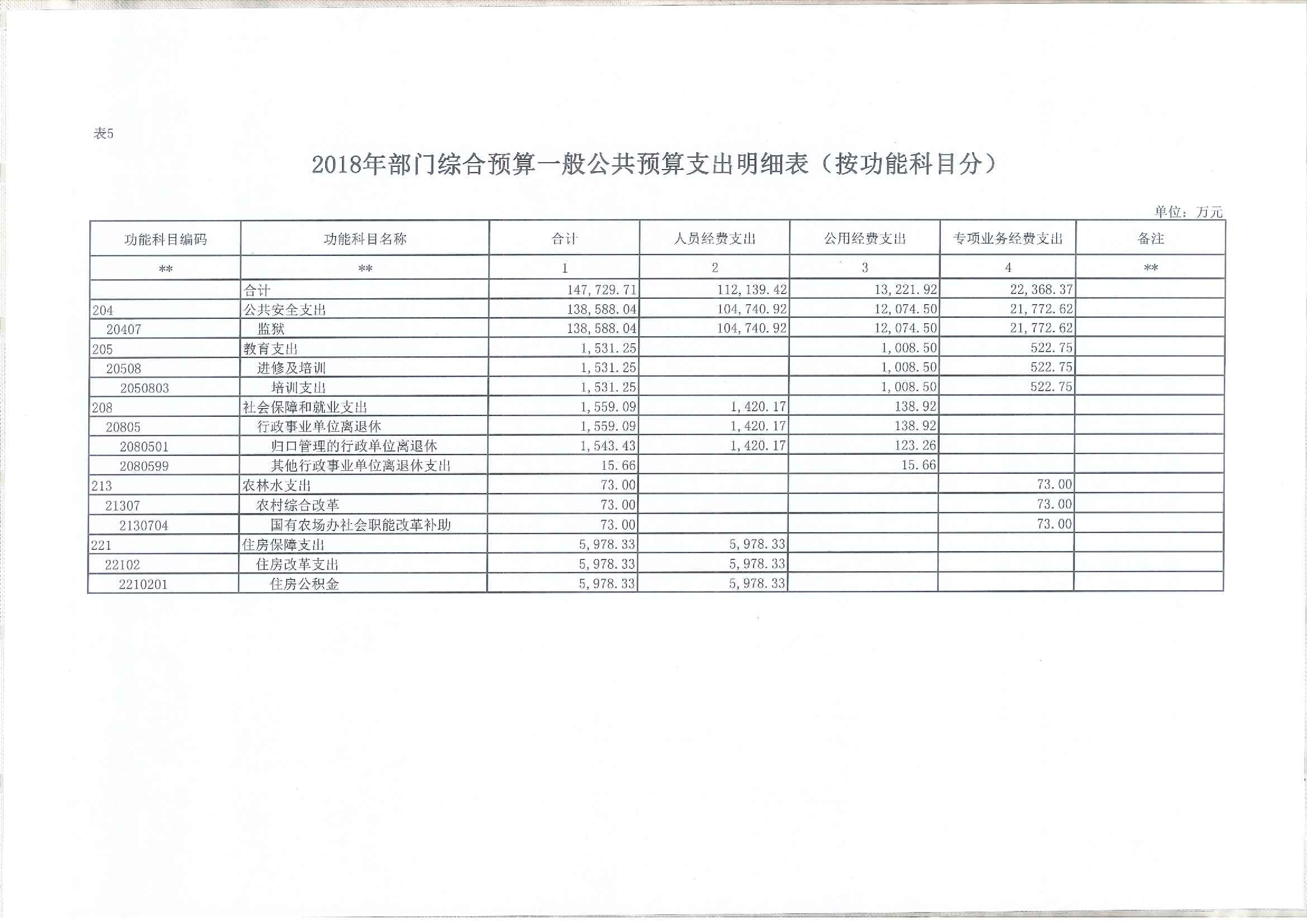 表5

2018年部门综合预算一般公共预算支出明细表（按功能科目分）

单位：万元

| 功能科目编码 | 功能科目名称 | 合计 | 人员经费支出 | 公用经费支出 | 专项业务经费支出 | 备注 |
|---|---|---|---|---|---|---|
| ** | ** | 1 | 2 | 3 | 4 | ** |
| | 合计 | 147,729.71 | 112,139.42 | 13,221.92 | 22,368.37 | |
| 204 | 公共安全支出 | 138,588.04 | 104,740.92 | 12,074.50 | 21,772.62 | |
| 20407 | 监狱 | 138,588.04 | 104,740.92 | 12,074.50 | 21,772.62 | |
| 205 | 教育支出 | 1,531.25 | | 1,008.50 | 522.75 | |
| 20508 | 进修及培训 | 1,531.25 | | 1,008.50 | 522.75 | |
| 2050803 | 培训支出 | 1,531.25 | | 1,008.50 | 522.75 | |
| 208 | 社会保障和就业支出 | 1,559.09 | 1,420.17 | 138.92 | | |
| 20805 | 行政事业单位离退休 | 1,559.09 | 1,420.17 | 138.92 | | |
| 2080501 | 归口管理的行政单位离退休 | 1,543.43 | 1,420.17 | 123.26 | | |
| 2080599 | 其他行政事业单位离退休支出 | 15.66 | | 15.66 | | |
| 213 | 农林水支出 | 73.00 | | | 73.00 | |
| 21307 | 农村综合改革 | 73.00 | | | 73.00 | |
| 2130704 | 国有农场办社会职能改革补助 | 73.00 | | | 73.00 | |
| 221 | 住房保障支出 | 5,978.33 | 5,978.33 | | | |
| 22102 | 住房改革支出 | 5,978.33 | 5,978.33 | | | |
| 2210201 | 住房公积金 | 5,978.33 | 5,978.33 | | | |